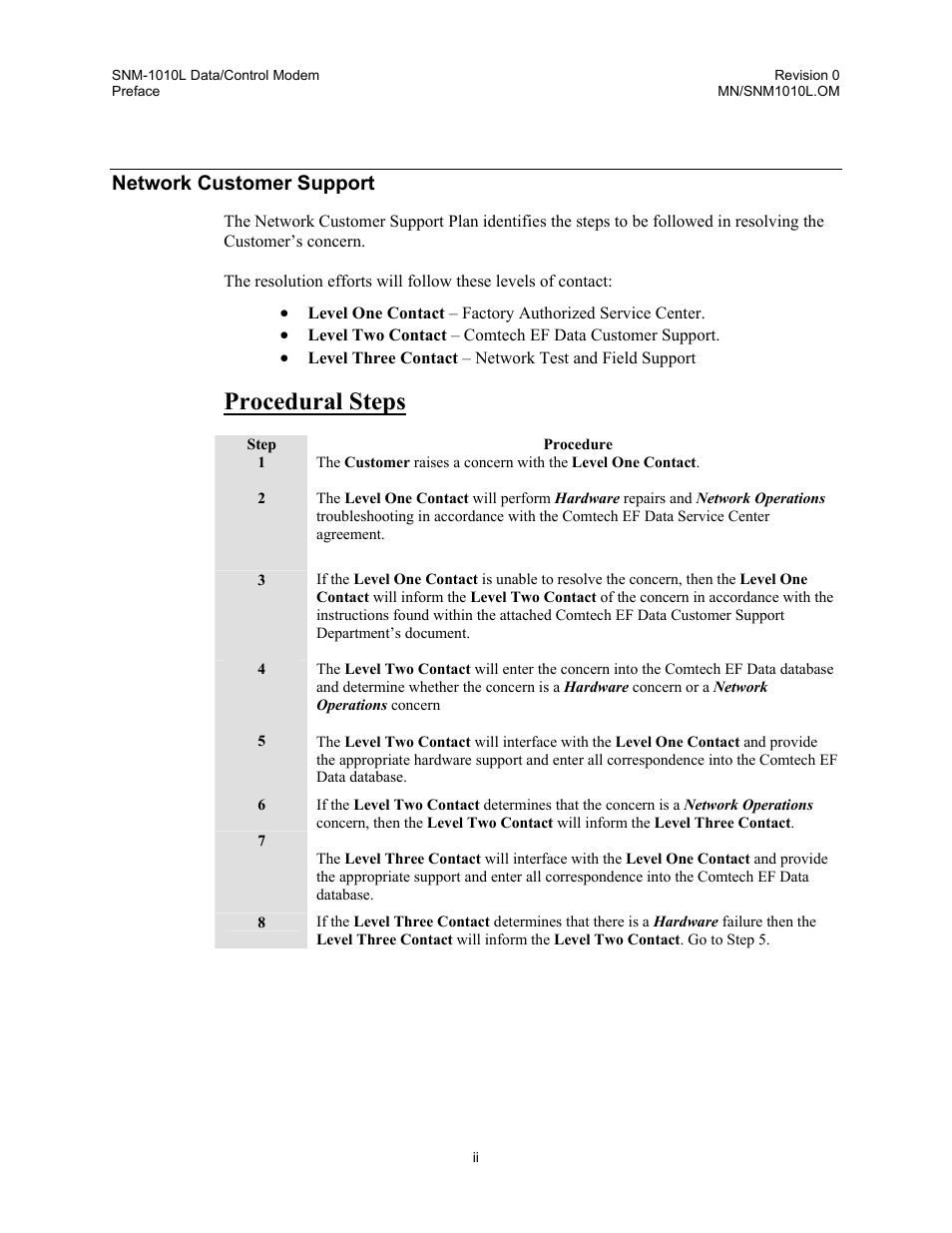 SNM-1010L Data/Control Modem
Preface

Revision 0
MN/SNM1010L.OM

Network Customer Support

The Network Customer Support Plan identifies the steps to be followed in resolving the Customer's concern.

The resolution efforts will follow these levels of contact:

• Level One Contact – Factory Authorized Service Center.
• Level Two Contact – Comtech EF Data Customer Support.
• Level Three Contact – Network Test and Field Support

Procedural Steps

| Step | Procedure |
|---|---|
| 1 | The Customer raises a concern with the Level One Contact. |
| 2 | The Level One Contact will perform Hardware repairs and Network Operations troubleshooting in accordance with the Comtech EF Data Service Center agreement. |
| 3 | If the Level One Contact is unable to resolve the concern, then the Level One Contact will inform the Level Two Contact of the concern in accordance with the instructions found within the attached Comtech EF Data Customer Support Department's document. |
| 4 | The Level Two Contact will enter the concern into the Comtech EF Data database and determine whether the concern is a Hardware concern or a Network Operations concern |
| 5 | The Level Two Contact will interface with the Level One Contact and provide the appropriate hardware support and enter all correspondence into the Comtech EF Data database. |
| 6 | If the Level Two Contact determines that the concern is a Network Operations concern, then the Level Two Contact will inform the Level Three Contact. |
| 7 | The Level Three Contact will interface with the Level One Contact and provide the appropriate support and enter all correspondence into the Comtech EF Data database. |
| 8 | If the Level Three Contact determines that there is a Hardware failure then the Level Three Contact will inform the Level Two Contact. Go to Step 5. |

ii